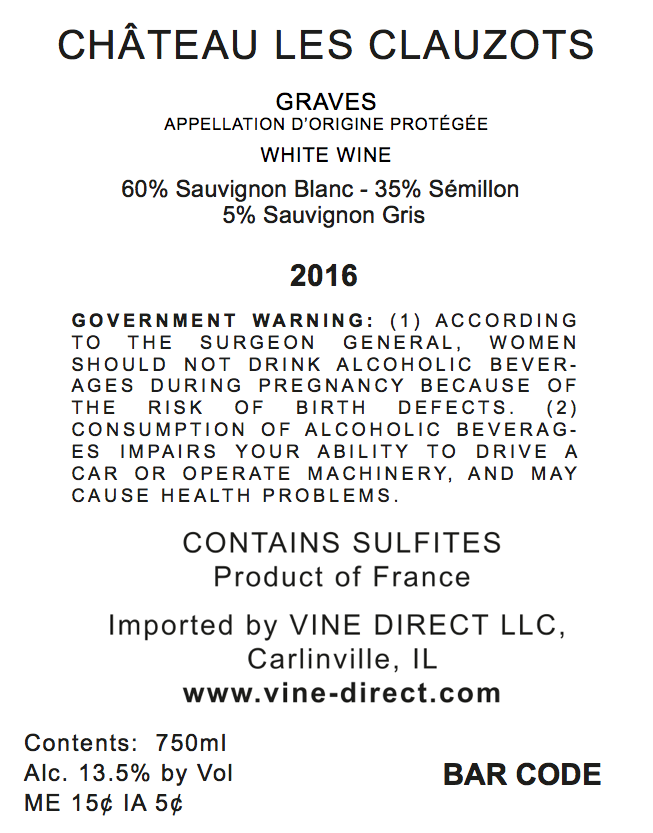 CHÂTEAU LES CLAUZOTS

GRAVES
APPELLATION D'ORIGINE PROTÉGÉE

WHITE WINE

60% Sauvignon Blanc - 35% Sémillon
5% Sauvignon Gris

2016

GOVERNMENT WARNING: (1) ACCORDING TO THE SURGEON GENERAL, WOMEN SHOULD NOT DRINK ALCOHOLIC BEVERAGES DURING PREGNANCY BECAUSE OF THE RISK OF BIRTH DEFECTS. (2) CONSUMPTION OF ALCOHOLIC BEVERAGES IMPAIRS YOUR ABILITY TO DRIVE A CAR OR OPERATE MACHINERY, AND MAY CAUSE HEALTH PROBLEMS.

CONTAINS SULFITES
Product of France

Imported by VINE DIRECT LLC,
Carlinville, IL
www.vine-direct.com

Contents: 750ml
Alc. 13.5% by Vol
ME 15¢ IA 5¢

BAR CODE